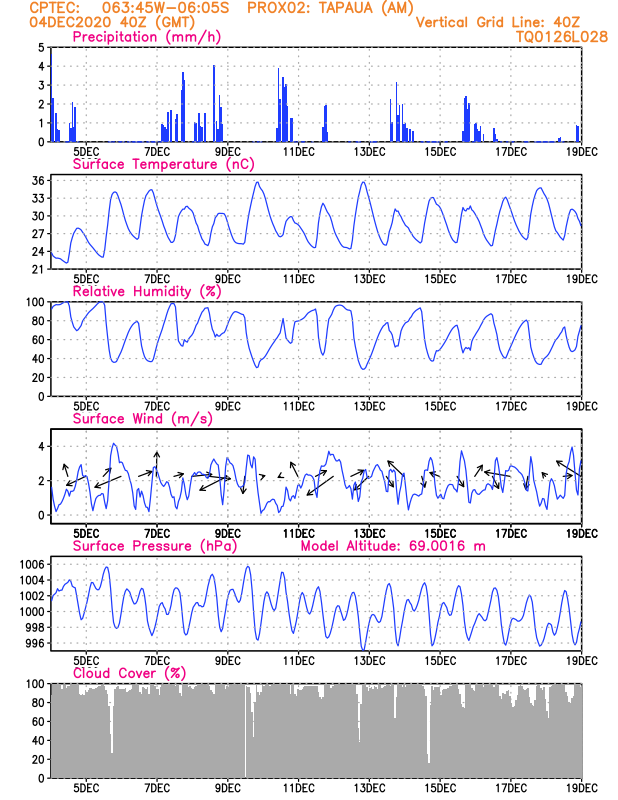 CPTEC: 063:45W-06:05S PROX02: TAPAUA (AM)
04DEC2020 40Z (GMT)
Vertical Grid Line: 40Z
TQ0126L028

Precipitation (mm/h)
5
4
3
2
1
0
5DEC 7DEC 9DEC 11DEC 13DEC 15DEC 17DEC 19DEC

Surface Temperature (nC)
36
33
30
27
24
21
5DEC 7DEC 9DEC 11DEC 13DEC 15DEC 17DEC 19DEC

Relative Humidity (%)
100
80
60
40
20
0
5DEC 7DEC 9DEC 11DEC 13DEC 15DEC 17DEC 19DEC

Surface Wind (m/s)
4
2
0
5DEC 7DEC 9DEC 11DEC 13DEC 15DEC 17DEC 19DEC

Surface Pressure (hPa)
Model Altitude: 69.0016 m
1006
1004
1002
1000
998
996
5DEC 7DEC 9DEC 11DEC 13DEC 15DEC 17DEC 19DEC

Cloud Cover (%)
100
80
60
40
20
0
5DEC 7DEC 9DEC 11DEC 13DEC 15DEC 17DEC 19DEC